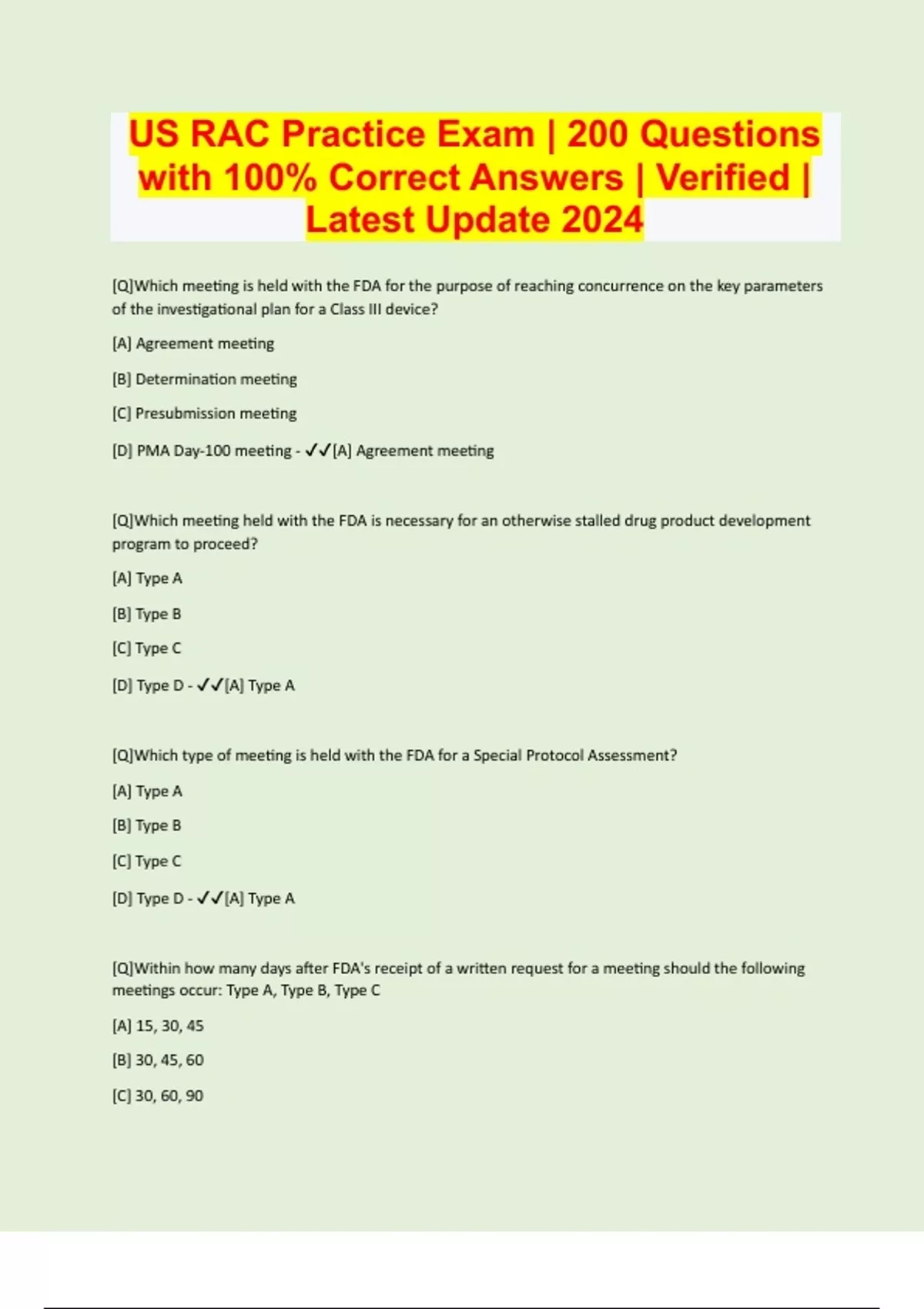 US RAC Practice Exam | 200 Questions with 100% Correct Answers | Verified | Latest Update 2024

[Q]Which meeting is held with the FDA for the purpose of reaching concurrence on the key parameters of the investigational plan for a Class III device?

[A] Agreement meeting

[B] Determination meeting

[C] Presubmission meeting

[D] PMA Day-100 meeting - ✓✓[A] Agreement meeting

[Q]Which meeting held with the FDA is necessary for an otherwise stalled drug product development program to proceed?

[A] Type A

[B] Type B

[C] Type C

[D] Type D - ✓✓[A] Type A

[Q]Which type of meeting is held with the FDA for a Special Protocol Assessment?

[A] Type A

[B] Type B

[C] Type C

[D] Type D - ✓✓[A] Type A

[Q]Within how many days after FDA's receipt of a written request for a meeting should the following meetings occur: Type A, Type B, Type C

[A] 15, 30, 45

[B] 30, 45, 60

[C] 30, 60, 90